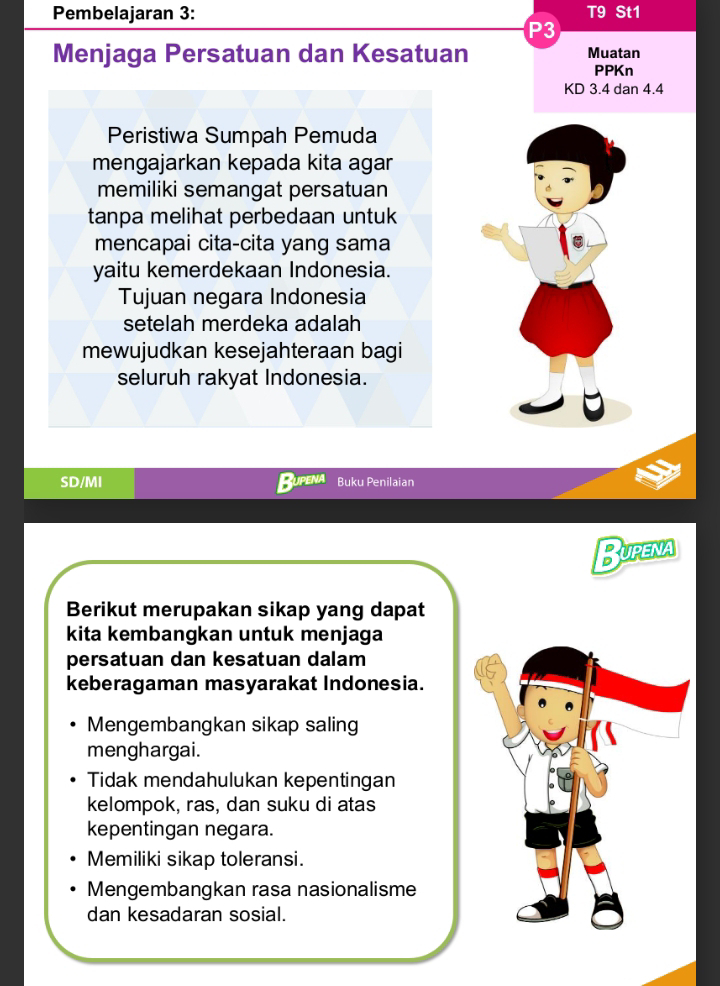 Pembelajaran 3:

T9 St1

P3

Menjaga Persatuan dan Kesatuan

Muatan
PPKn
KD 3.4 dan 4.4

Peristiwa Sumpah Pemuda mengajarkan kepada kita agar memiliki semangat persatuan tanpa melihat perbedaan untuk mencapai cita-cita yang sama yaitu kemerdekaan Indonesia. Tujuan negara Indonesia setelah merdeka adalah mewujudkan kesejahteraan bagi seluruh rakyat Indonesia.

SD/MI

BUPENA Buku Penilaian

BUPENA

Berikut merupakan sikap yang dapat kita kembangkan untuk menjaga persatuan dan kesatuan dalam keberagaman masyarakat Indonesia.

• Mengembangkan sikap saling menghargai.
• Tidak mendahulukan kepentingan kelompok, ras, dan suku di atas kepentingan negara.
• Memiliki sikap toleransi.
• Mengembangkan rasa nasionalisme dan kesadaran sosial.